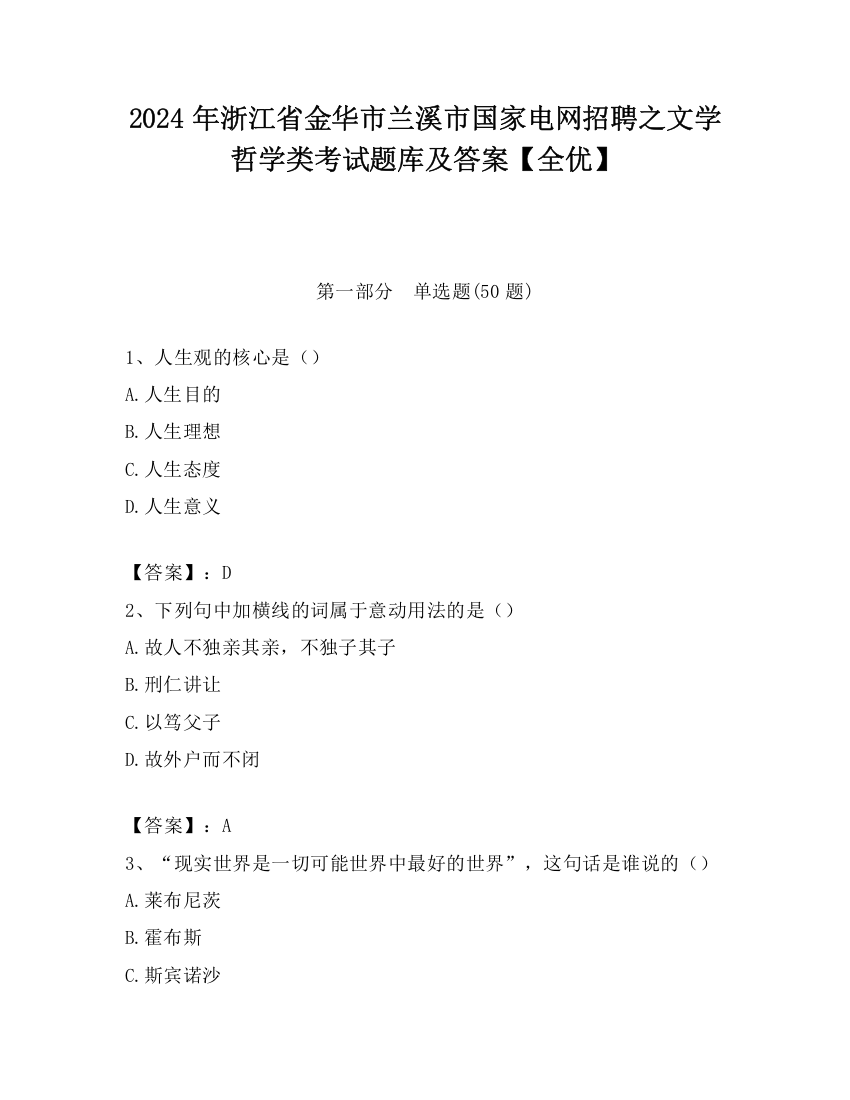 2024 年浙江省金华市兰溪市国家电网招聘之文学哲学类考试题库及答案【全优】

第一部分　单选题(50 题)

1、人生观的核心是（）

A. 人生目的

B. 人生理想

C. 人生态度

D. 人生意义

【答案】：D

2、下列句中加横线的词属于意动用法的是（）

A. 故人不独亲其亲，不独子其子

B. 刑仁讲让

C. 以笃父子

D. 故外户而不闭

【答案】：A

3、“现实世界是一切可能世界中最好的世界”，这句话是谁说的（）

A. 莱布尼茨

B. 霍布斯

C. 斯宾诺沙